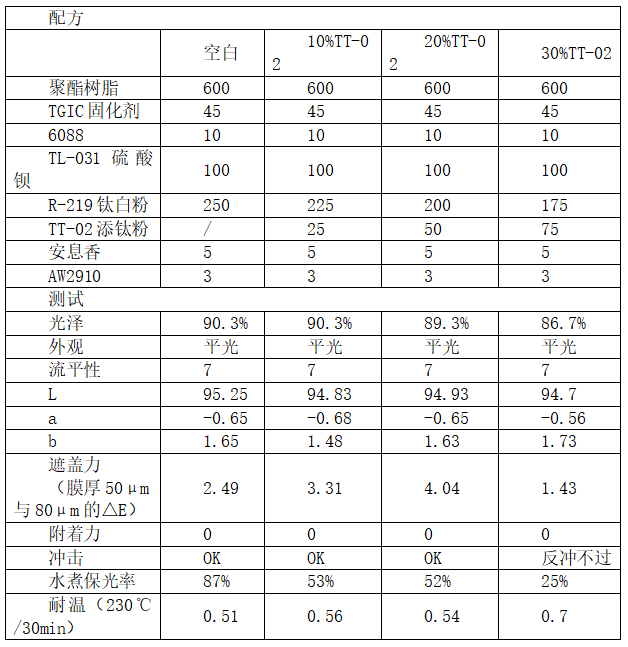 | 配方 | | | | |
|---|---|---|---|---|
| | 空白 | 10%TT-02 | 20%TT-02 | 30%TT-02 |
| 聚酯树脂 | 600 | 600 | 600 | 600 |
| TGIC固化剂 | 45 | 45 | 45 | 45 |
| 6088 | 10 | 10 | 10 | 10 |
| TL-031 硫酸钡 | 100 | 100 | 100 | 100 |
| R-219钛白粉 | 250 | 225 | 200 | 175 |
| TT-02添钛粉 | / | 25 | 50 | 75 |
| 安息香 | 5 | 5 | 5 | 5 |
| AW2910 | 3 | 3 | 3 | 3 |
| 测试 | | | | |
| 光泽 | 90.3% | 90.3% | 89.3% | 86.7% |
| 外观 | 平光 | 平光 | 平光 | 平光 |
| 流平性 | 7 | 7 | 7 | 7 |
| L | 95.25 | 94.83 | 94.93 | 94.7 |
| a | -0.65 | -0.68 | -0.65 | -0.56 |
| b | 1.65 | 1.48 | 1.63 | 1.73 |
| 遮盖力（膜厚50μm与80μm的△E） | 2.49 | 3.31 | 4.04 | 1.43 |
| 附着力 | 0 | 0 | 0 | 0 |
| 冲击 | OK | OK | OK | 反冲不过 |
| 水煮保光率 | 87% | 53% | 52% | 25% |
| 耐温（230℃/30min） | 0.51 | 0.56 | 0.54 | 0.7 |